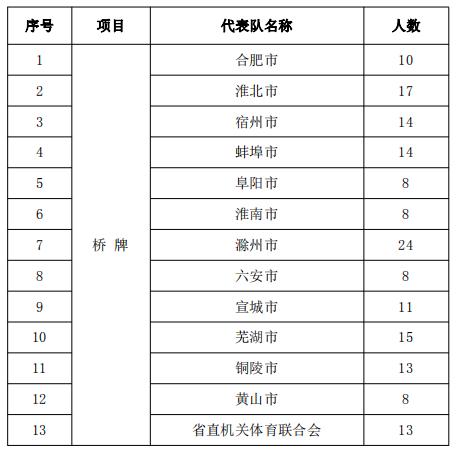 | 序号 | 项目 | 代表队名称 | 人数 |
|---|---|---|---|
| 1 | 桥 牌 | 合肥市 | 10 |
| 2 | | 淮北市 | 17 |
| 3 | | 宿州市 | 14 |
| 4 | | 蚌埠市 | 14 |
| 5 | | 阜阳市 | 8 |
| 6 | | 淮南市 | 8 |
| 7 | | 滁州市 | 24 |
| 8 | | 六安市 | 8 |
| 9 | | 宣城市 | 11 |
| 10 | | 芜湖市 | 15 |
| 11 | | 铜陵市 | 13 |
| 12 | | 黄山市 | 8 |
| 13 | | 省直机关体育联合会 | 13 |